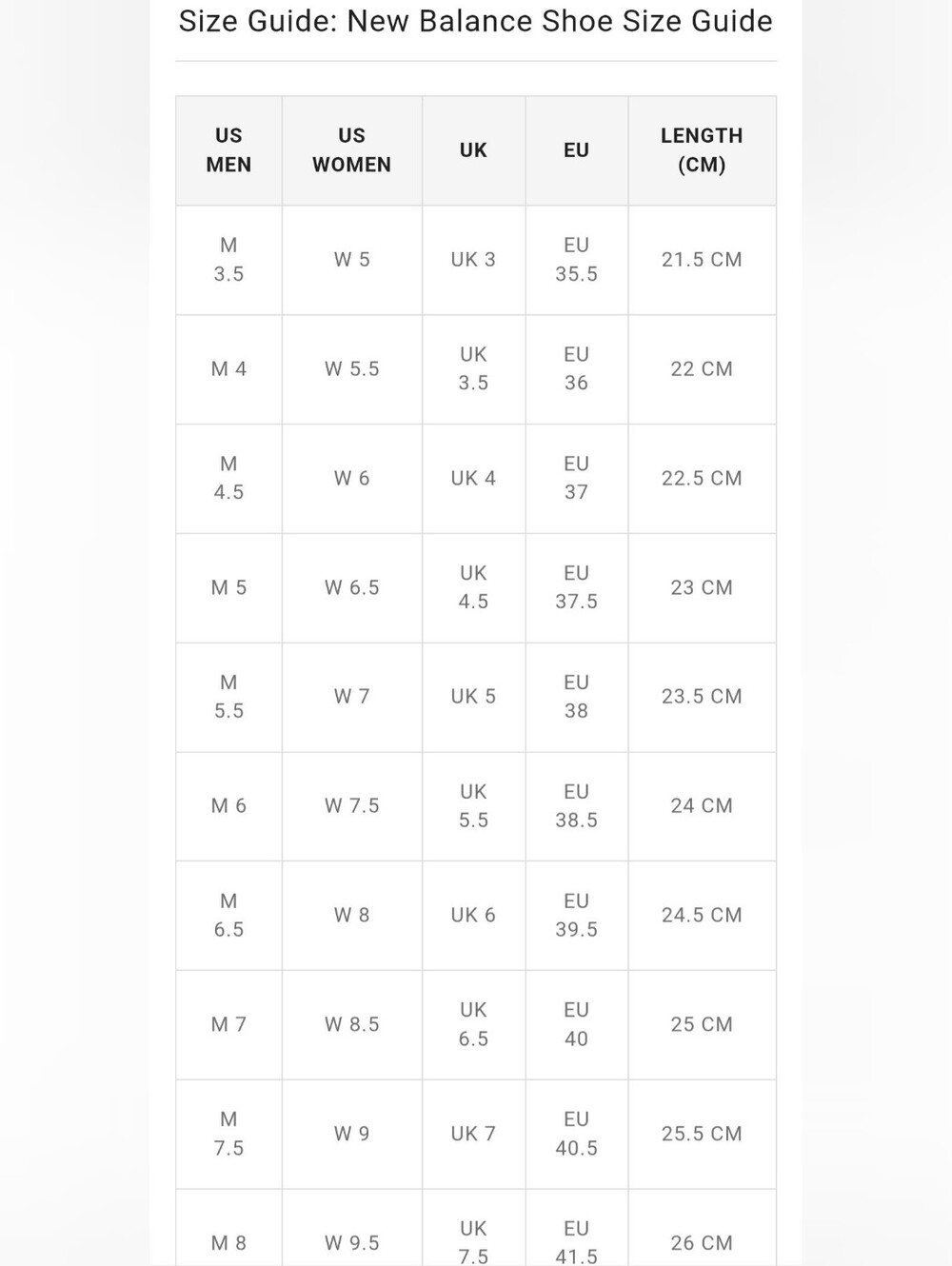 Size Guide: New Balance Shoe Size Guide

| US MEN | US WOMEN | UK | EU | LENGTH (CM) |
|---|---|---|---|---|
| M 3.5 | W 5 | UK 3 | EU 35.5 | 21.5 CM |
| M 4 | W 5.5 | UK 3.5 | EU 36 | 22 CM |
| M 4.5 | W 6 | UK 4 | EU 37 | 22.5 CM |
| M 5 | W 6.5 | UK 4.5 | EU 37.5 | 23 CM |
| M 5.5 | W 7 | UK 5 | EU 38 | 23.5 CM |
| M 6 | W 7.5 | UK 5.5 | EU 38.5 | 24 CM |
| M 6.5 | W 8 | UK 6 | EU 39.5 | 24.5 CM |
| M 7 | W 8.5 | UK 6.5 | EU 40 | 25 CM |
| M 7.5 | W 9 | UK 7 | EU 40.5 | 25.5 CM |
| M 8 | W 9.5 | UK 7.5 | EU 41.5 | 26 CM |